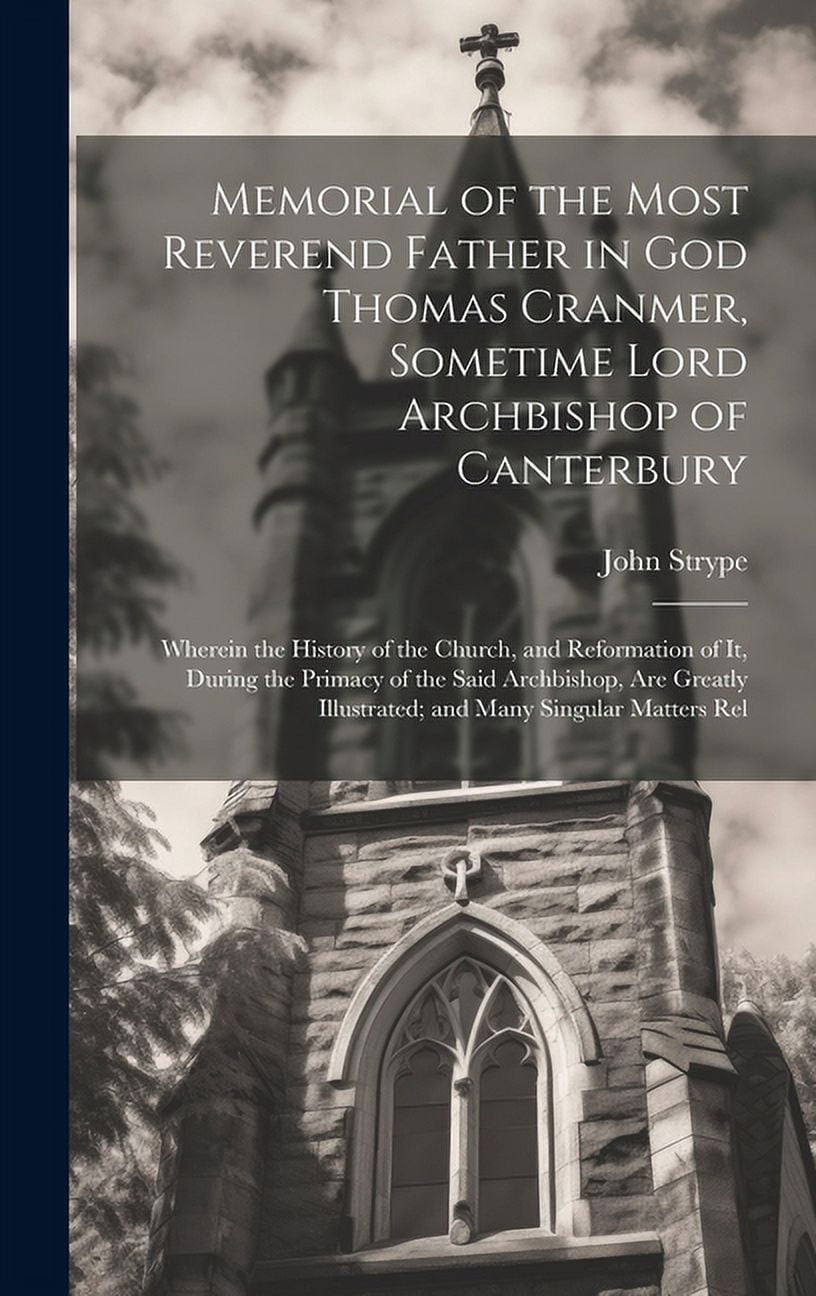 Memorial of the Most Reverend Father in God Thomas Cranmer, Sometime Lord Archbishop of Canterbury

John Strype

Wherein the History of the Church, and Reformation of It, During the Primacy of the Said Archbishop, Are Greatly Illustrated; and Many Singular Matters Rel